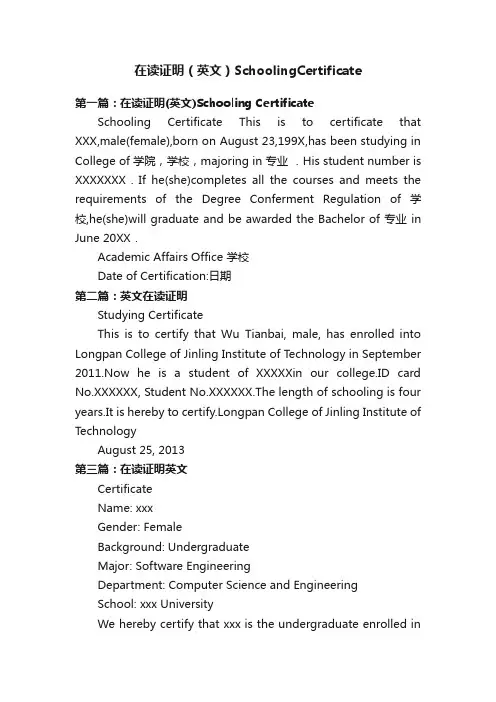 在读证明（英文）SchoolingCertificate

第一篇：在读证明(英文)Schooling Certificate

Schooling Certificate This is to certificate that XXX,male(female),born on August 23,199X,has been studying in College of 学院，学校，majoring in 专业 . His student number is XXXXXXX . If he(she)completes all the courses and meets the requirements of the Degree Conferment Regulation of 学校,he(she)will graduate and be awarded the Bachelor of 专业 in June 20XX .

Academic Affairs Office 学校

Date of Certification:日期

第二篇：英文在读证明

Studying Certificate

This is to certify that Wu Tianbai, male, has enrolled into Longpan College of Jinling Institute of Technology in September 2011.Now he is a student of XXXXXin our college.ID card No.XXXXXX, Student No.XXXXXX.The length of schooling is four years.It is hereby to certify.Longpan College of Jinling Institute of Technology

August 25, 2013

第三篇：在读证明英文

Certificate

Name: xxx

Gender: Female

Background: Undergraduate

Major: Software Engineering

Department: Computer Science and Engineering

School: xxx University

We hereby certify that xxx is the undergraduate enrolled in